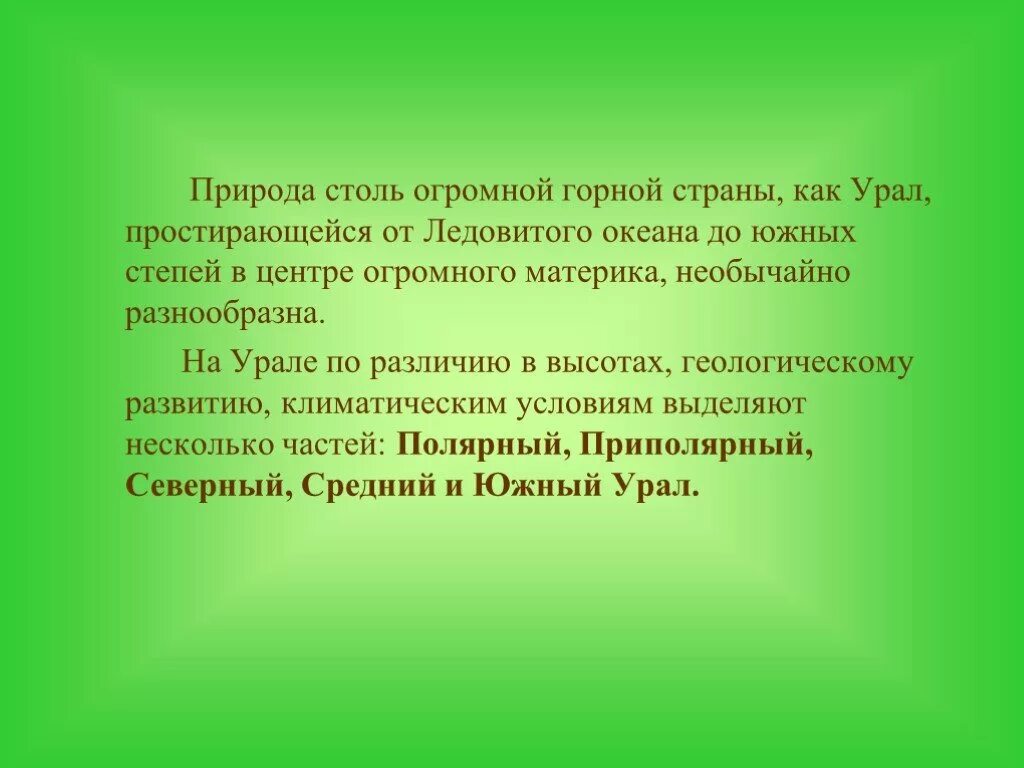 Природа столь огромной горной страны, как Урал, простирающейся от Ледовитого океана до южных степей в центре огромного материка, необычайно разнообразна.

На Урале по различию в высотах, геологическому развитию, климатическим условиям выделяют несколько частей: Полярный, Приполярный, Северный, Средний и Южный Урал.